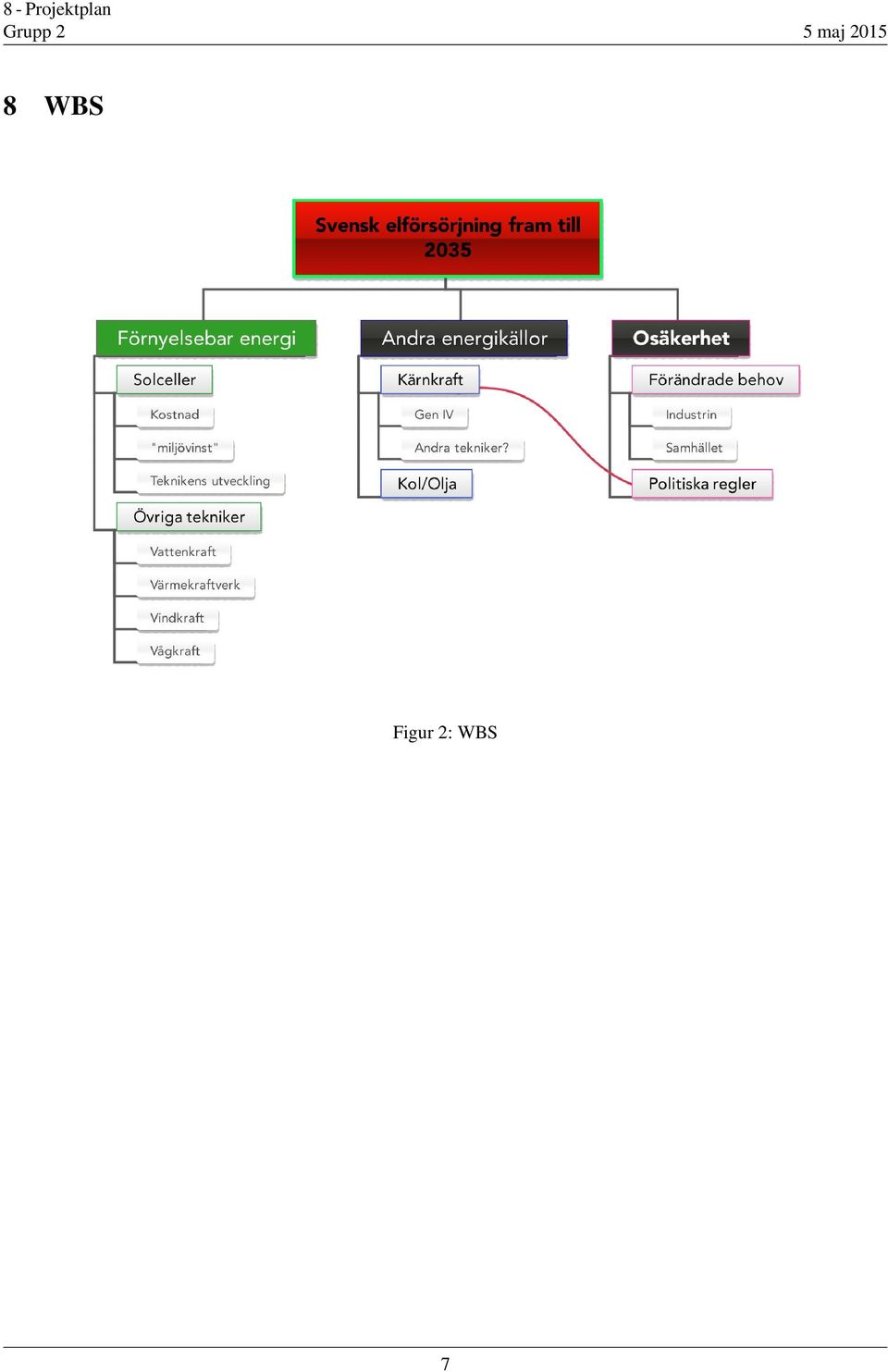 8 - Projektplan
Grupp 2

5 maj 2015

8 WBS

Svensk elförsörjning fram till 2035

Förnyelsebar energi

Solceller

Kostnad

"miljövinst"

Teknikens utveckling

Övriga tekniker

Vattenkraft

Värmekraftverk

Vindkraft

Vågkraft

Andra energikällor

Kärnkraft

Gen IV

Andra tekniker?

Kol/Olja

Osäkerhet

Förändrade behov

Industrin

Samhället

Politiska regler

Figur 2: WBS

7